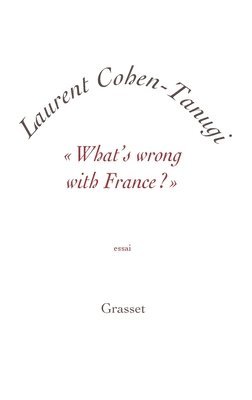 Laurent Cohen-Tanugi

« What's wrong with France ? »

essai

Grasset